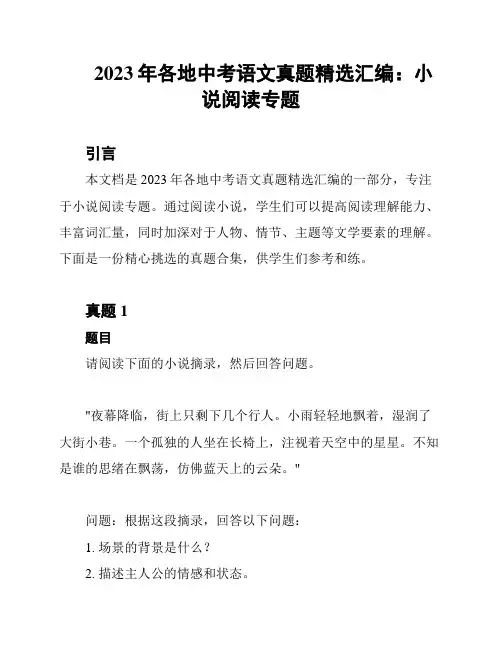 2023 年各地中考语文真题精选汇编：小说阅读专题

引言

本文档是 2023 年各地中考语文真题精选汇编的一部分，专注于小说阅读专题。通过阅读小说，学生们可以提高阅读理解能力、丰富词汇量，同时加深对于人物、情节、主题等文学要素的理解。下面是一份精心挑选的真题合集，供学生们参考和练。

真题 1

题目

请阅读下面的小说摘录，然后回答问题。

"夜幕降临，街上只剩下几个行人。小雨轻轻地飘着，湿润了大街小巷。一个孤独的人坐在长椅上，注视着天空中的星星。不知是谁的思绪在飘荡，仿佛蓝天上的云朵。"

问题：根据这段摘录，回答以下问题：

1. 场景的背景是什么？

2. 描述主人公的情感和状态。